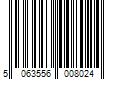 5 063556 008024